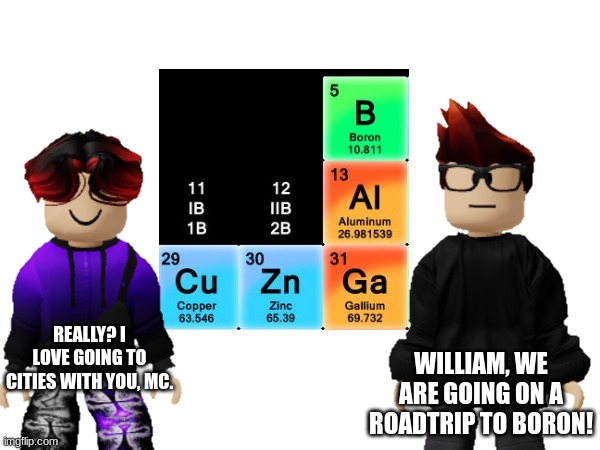 5
B
Boron
10.811

11
IB
1B

12
IIB
2B

13
Al
Aluminum
26.981539

29
Cu
Copper
63.546

30
Zn
Zinc
65.39

31
Ga
Gallium
69.732

REALLY? I LOVE GOING TO CITIES WITH YOU, MC.

WILLIAM, WE ARE GOING ON A ROADTRIP TO BORON!

imgflip.com